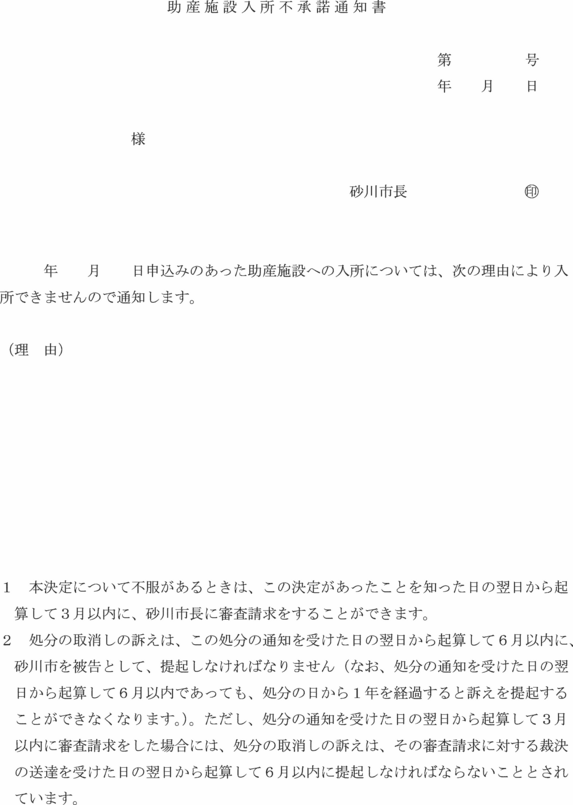 助産施設入所不承諾通知書

第　　　号
年　　月　　日

様

砂川市長　　　　　㊞

年　　月　　日申込みのあった助産施設への入所については、次の理由により入所できませんので通知します。

（理　由）

1　本決定について不服があるときは、この決定があったことを知った日の翌日から起算して3月以内に、砂川市長に審査請求をすることができます。
2　処分の取消しの訴えは、この処分の通知を受けた日の翌日から起算して6月以内に、砂川市を被告として、提起しなければなりません（なお、処分の通知を受けた日の翌日から起算して6月以内であっても、処分の日から1年を経過すると訴えを提起することができなくなります。）。ただし、処分の通知を受けた日の翌日から起算して3月以内に審査請求をした場合には、処分の取消しの訴えは、その審査請求に対する裁決の送達を受けた日の翌日から起算して6月以内に提起しなければならないこととされています。